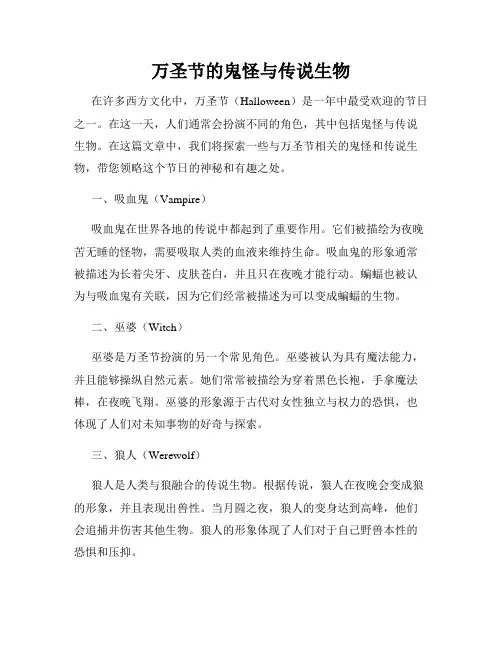 万圣节的鬼怪与传说生物

在许多西方文化中，万圣节（Halloween）是一年中最受欢迎的节日之一。在这一天，人们通常会扮演不同的角色，其中包括鬼怪与传说生物。在这篇文章中，我们将探索一些与万圣节相关的鬼怪和传说生物，带您领略这个节日的神秘和有趣之处。

一、吸血鬼（Vampire）

吸血鬼在世界各地的传说中都起到了重要作用。它们被描绘为夜晚苦无睡的怪物，需要吸取人类的血液来维持生命。吸血鬼的形象通常被描述为长着尖牙、皮肤苍白，并且只在夜晚才能行动。蝙蝠也被认为与吸血鬼有关联，因为它们经常被描述为可以变成蝙蝠的生物。

二、巫婆（Witch）

巫婆是万圣节扮演的另一个常见角色。巫婆被认为具有魔法能力，并且能够操纵自然元素。她们常常被描绘为穿着黑色长袍，手拿魔法棒，在夜晚飞翔。巫婆的形象源于古代对女性独立与权力的恐惧，也体现了人们对未知事物的好奇与探索。

三、狼人（Werewolf）

狼人是人类与狼融合的传说生物。根据传说，狼人在夜晚会变成狼的形象，并且表现出兽性。当月圆之夜，狼人的变身达到高峰，他们会追捕并伤害其他生物。狼人的形象体现了人们对于自己野兽本性的恐惧和压抑。